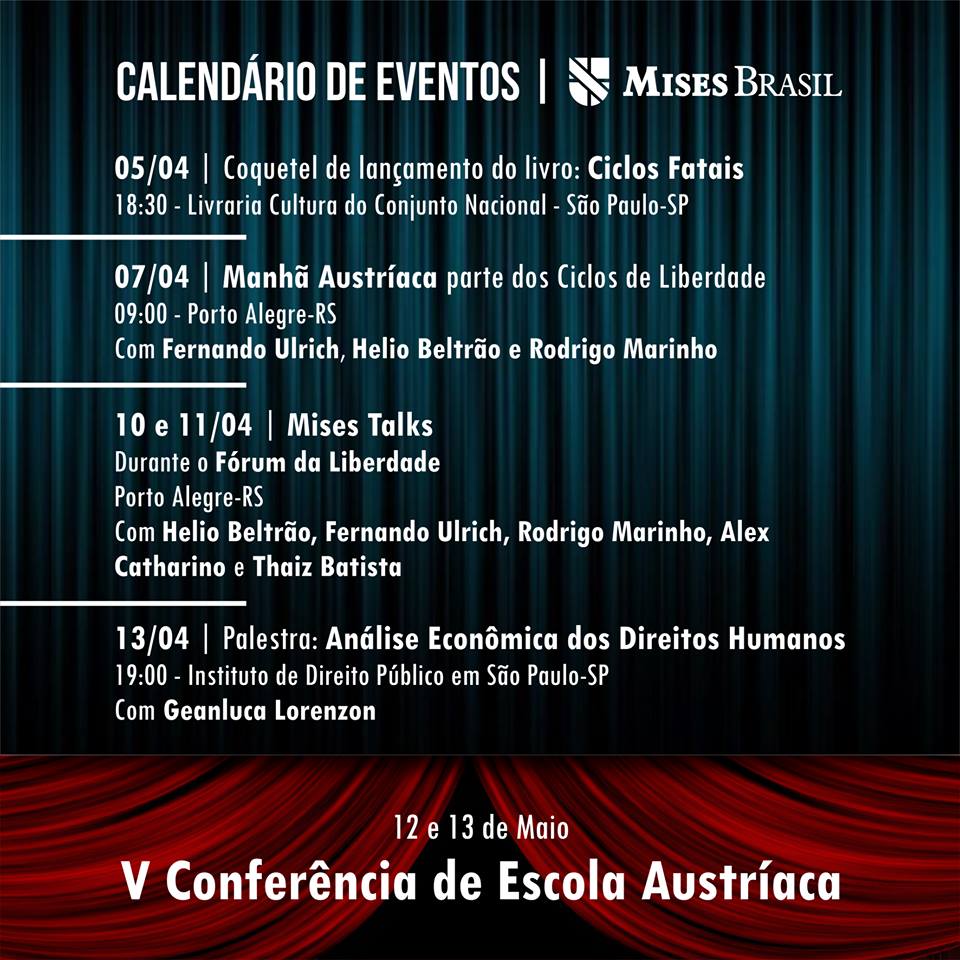 CALENDÁRIO DE EVENTOS | MISES BRASIL

05/04 | Coquetel de lançamento do livro: Ciclos Fatais
18:30 - Livraria Cultura do Conjunto Nacional - São Paulo-SP

07/04 | Manhã Austríaca parte dos Ciclos de Liberdade
09:00 - Porto Alegre-RS
Com Fernando Ulrich, Helio Beltrão e Rodrigo Marinho

10 e 11/04 | Mises Talks
Durante o Fórum da Liberdade
Porto Alegre-RS
Com Helio Beltrão, Fernando Ulrich, Rodrigo Marinho, Alex Catharino e Thaiz Batista

13/04 | Palestra: Análise Econômica dos Direitos Humanos
19:00 - Instituto de Direito Público em São Paulo-SP
Com Geanluca Lorenzon

12 e 13 de Maio
V Conferência de Escola Austríaca